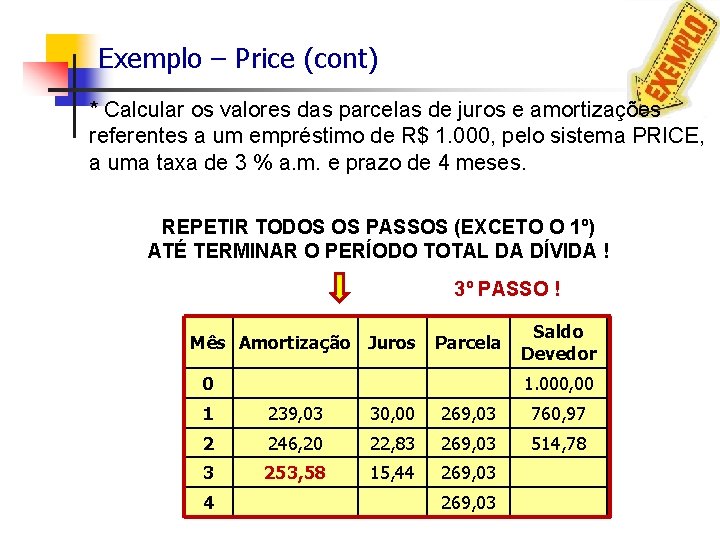 Exemplo – Price (cont)

EXEMPLO

* Calcular os valores das parcelas de juros e amortizações referentes a um empréstimo de R$ 1.000, pelo sistema PRICE, a uma taxa de 3 % a.m. e prazo de 4 meses.

REPETIR TODOS OS PASSOS (EXCETO O 1º) ATÉ TERMINAR O PERÍODO TOTAL DA DÍVIDA !

3º PASSO !

| Mês | Amortização | Juros | Parcela | Saldo Devedor |
|---|---|---|---|---|
| 0 | | | | 1.000,00 |
| 1 | 239,03 | 30,00 | 269,03 | 760,97 |
| 2 | 246,20 | 22,83 | 269,03 | 514,78 |
| 3 | 253,58 | 15,44 | 269,03 | |
| 4 | | | 269,03 | |